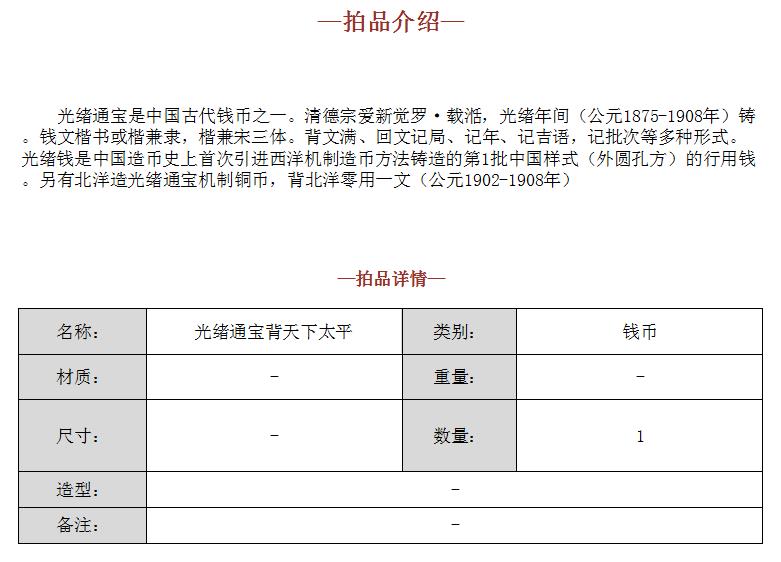 —拍品介绍—

光绪通宝是中国古代钱币之一。清德宗爱新觉罗·载湉，光绪年间（公元1875-1908年）铸。钱文楷书或楷兼隶，楷兼宋三体。背文满、回文记局、记年、记吉语，记批次等多种形式。光绪钱是中国造币史上首次引进西洋机制造币方法铸造的第1批中国样式（外圆孔方）的行用钱。另有北洋造光绪通宝机制铜币，背北洋零用一文（公元1902-1908年）

—拍品详情—

| 名称： | 光绪通宝背天下太平 | 类别： | 钱币 |
|---|---|---|---|
| 材质： | - | 重量： | - |
| 尺寸： | - | 数量： | 1 |
| 造型： | - | | |
| 备注： | - | | |